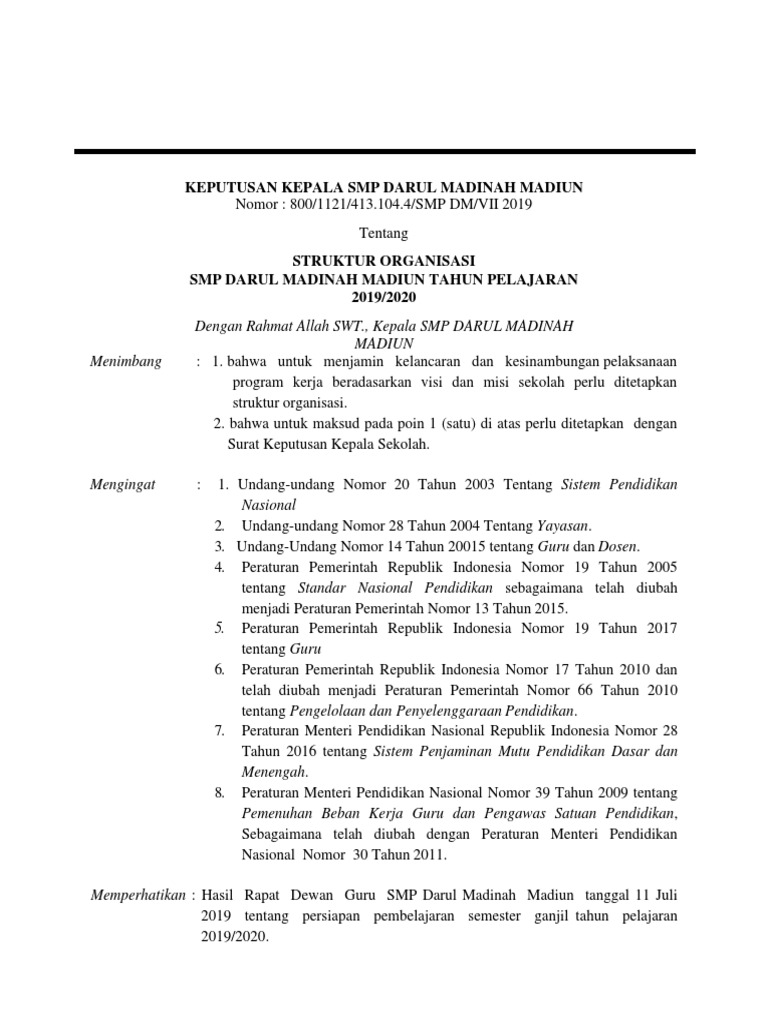 KEPUTUSAN KEPALA SMP DARUL MADINAH MADIUN
Nomor : 800/1121/413.104.4/SMP DM/VII 2019

Tentang

STRUKTUR ORGANISASI
SMP DARUL MADINAH MADIUN TAHUN PELAJARAN
2019/2020

Dengan Rahmat Allah SWT., Kepala SMP DARUL MADINAH MADIUN

Menimbang : 1. bahwa untuk menjamin kelancaran dan kesinambungan pelaksanaan program kerja beradasarkan visi dan misi sekolah perlu ditetapkan struktur organisasi.
2. bahwa untuk maksud pada poin 1 (satu) di atas perlu ditetapkan dengan Surat Keputusan Kepala Sekolah.

Mengingat : 1. Undang-undang Nomor 20 Tahun 2003 Tentang Sistem Pendidikan Nasional
2. Undang-undang Nomor 28 Tahun 2004 Tentang Yayasan.
3. Undang-Undang Nomor 14 Tahun 20015 tentang Guru dan Dosen.
4. Peraturan Pemerintah Republik Indonesia Nomor 19 Tahun 2005 tentang Standar Nasional Pendidikan sebagaimana telah diubah menjadi Peraturan Pemerintah Nomor 13 Tahun 2015.
5. Peraturan Pemerintah Republik Indonesia Nomor 19 Tahun 2017 tentang Guru
6. Peraturan Pemerintah Republik Indonesia Nomor 17 Tahun 2010 dan telah diubah menjadi Peraturan Pemerintah Nomor 66 Tahun 2010 tentang Pengelolaan dan Penyelenggaraan Pendidikan.
7. Peraturan Menteri Pendidikan Nasional Republik Indonesia Nomor 28 Tahun 2016 tentang Sistem Penjaminan Mutu Pendidikan Dasar dan Menengah.
8. Peraturan Menteri Pendidikan Nasional Nomor 39 Tahun 2009 tentang Pemenuhan Beban Kerja Guru dan Pengawas Satuan Pendidikan, Sebagaimana telah diubah dengan Peraturan Menteri Pendidikan Nasional Nomor 30 Tahun 2011.

Memperhatikan : Hasil Rapat Dewan Guru SMP Darul Madinah Madiun tanggal 11 Juli 2019 tentang persiapan pembelajaran semester ganjil tahun pelajaran 2019/2020.